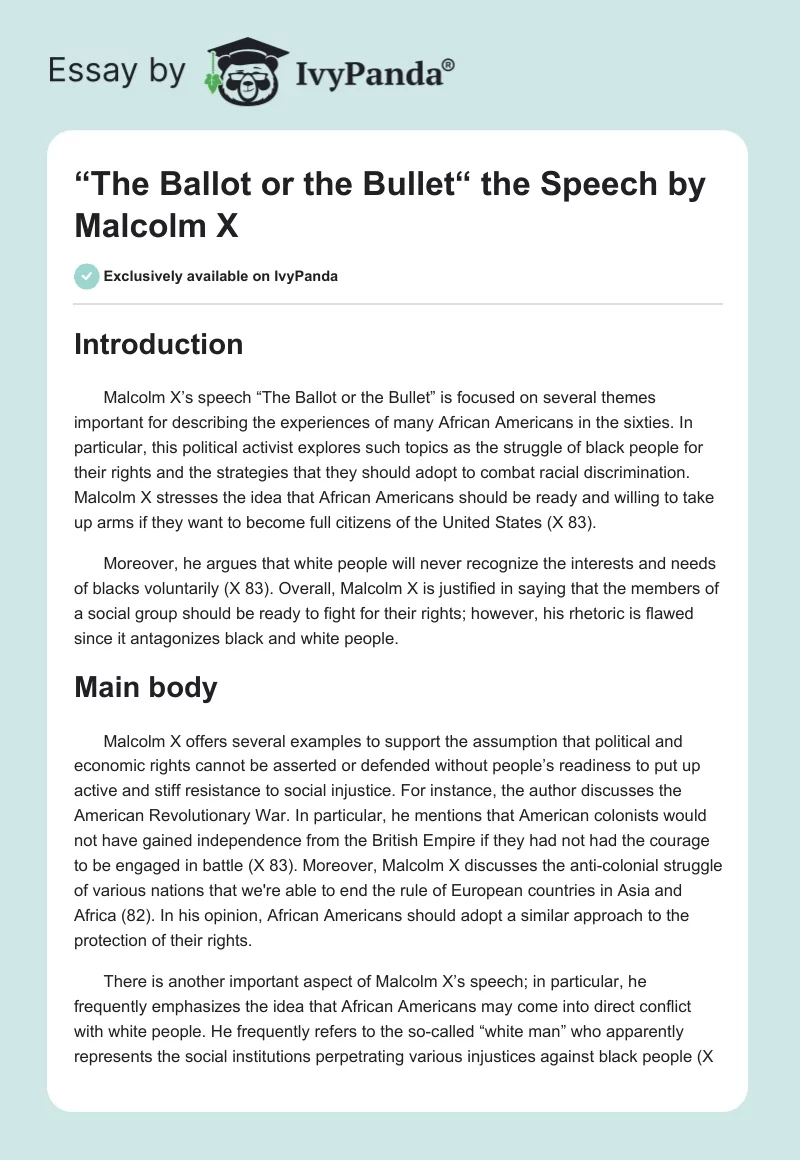 Essay by IvyPanda®

“The Ballot or the Bullet“ the Speech by Malcolm X

Exclusively available on IvyPanda

Introduction

Malcolm X’s speech “The Ballot or the Bullet” is focused on several themes important for describing the experiences of many African Americans in the sixties. In particular, this political activist explores such topics as the struggle of black people for their rights and the strategies that they should adopt to combat racial discrimination. Malcolm X stresses the idea that African Americans should be ready and willing to take up arms if they want to become full citizens of the United States (X 83).

Moreover, he argues that white people will never recognize the interests and needs of blacks voluntarily (X 83). Overall, Malcolm X is justified in saying that the members of a social group should be ready to fight for their rights; however, his rhetoric is flawed since it antagonizes black and white people.

Main body

Malcolm X offers several examples to support the assumption that political and economic rights cannot be asserted or defended without people’s readiness to put up active and stiff resistance to social injustice. For instance, the author discusses the American Revolutionary War. In particular, he mentions that American colonists would not have gained independence from the British Empire if they had not had the courage to be engaged in battle (X 83). Moreover, Malcolm X discusses the anti-colonial struggle of various nations that we're able to end the rule of European countries in Asia and Africa (82). In his opinion, African Americans should adopt a similar approach to the protection of their rights.

There is another important aspect of Malcolm X’s speech; in particular, he frequently emphasizes the idea that African Americans may come into direct conflict with white people. He frequently refers to the so-called “white man” who apparently represents the social institutions perpetrating various injustices against black people (X